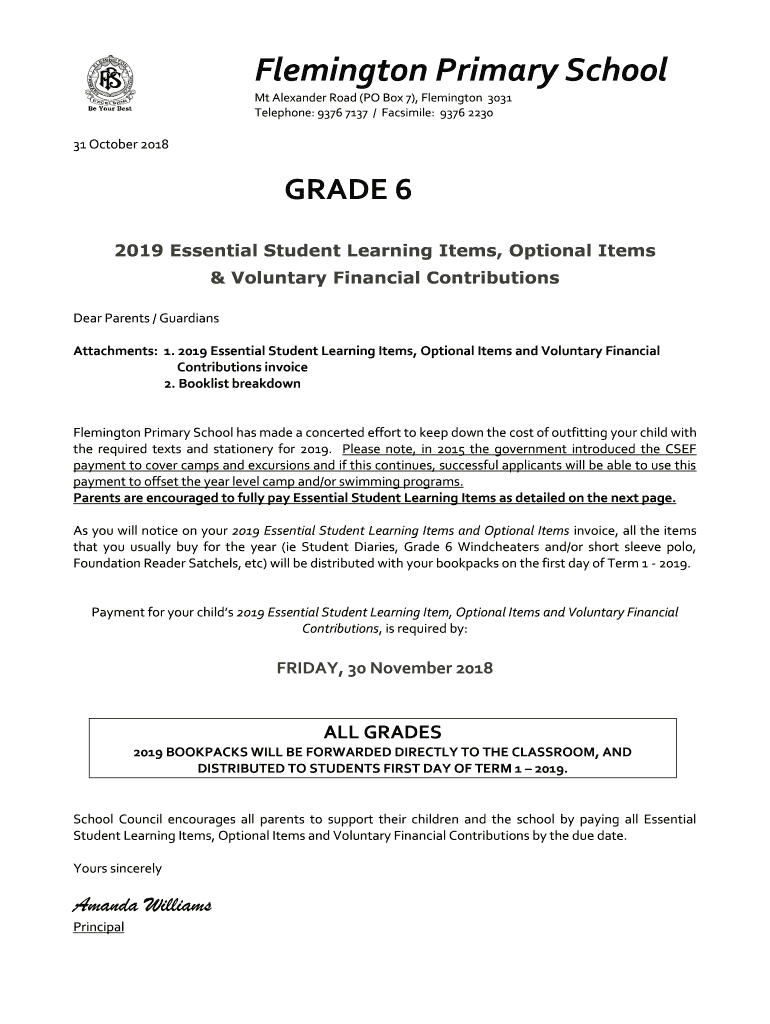 FPS
Be Your Best

Flemington Primary School
Mt Alexander Road (PO Box 7), Flemington 3031
Telephone: 9376 7137 / Facsimile: 9376 2230

31 October 2018

GRADE 6

2019 Essential Student Learning Items, Optional Items & Voluntary Financial Contributions

Dear Parents / Guardians

Attachments: 1. 2019 Essential Student Learning Items, Optional Items and Voluntary Financial Contributions invoice
2. Booklist breakdown

Flemington Primary School has made a concerted effort to keep down the cost of outfitting your child with the required texts and stationery for 2019. Please note, in 2015 the government introduced the CSEF payment to cover camps and excursions and if this continues, successful applicants will be able to use this payment to offset the year level camp and/or swimming programs.
Parents are encouraged to fully pay Essential Student Learning Items as detailed on the next page.

As you will notice on your 2019 Essential Student Learning Items and Optional Items invoice, all the items that you usually buy for the year (ie Student Diaries, Grade 6 Windcheaters and/or short sleeve polo, Foundation Reader Satchels, etc) will be distributed with your bookpacks on the first day of Term 1 - 2019.

Payment for your child's 2019 Essential Student Learning Item, Optional Items and Voluntary Financial Contributions, is required by:

FRIDAY, 30 November 2018

ALL GRADES
2019 BOOKPACKS WILL BE FORWARDED DIRECTLY TO THE CLASSROOM, AND DISTRIBUTED TO STUDENTS FIRST DAY OF TERM 1 – 2019.

School Council encourages all parents to support their children and the school by paying all Essential Student Learning Items, Optional Items and Voluntary Financial Contributions by the due date.

Yours sincerely

Amanda Williams
Principal